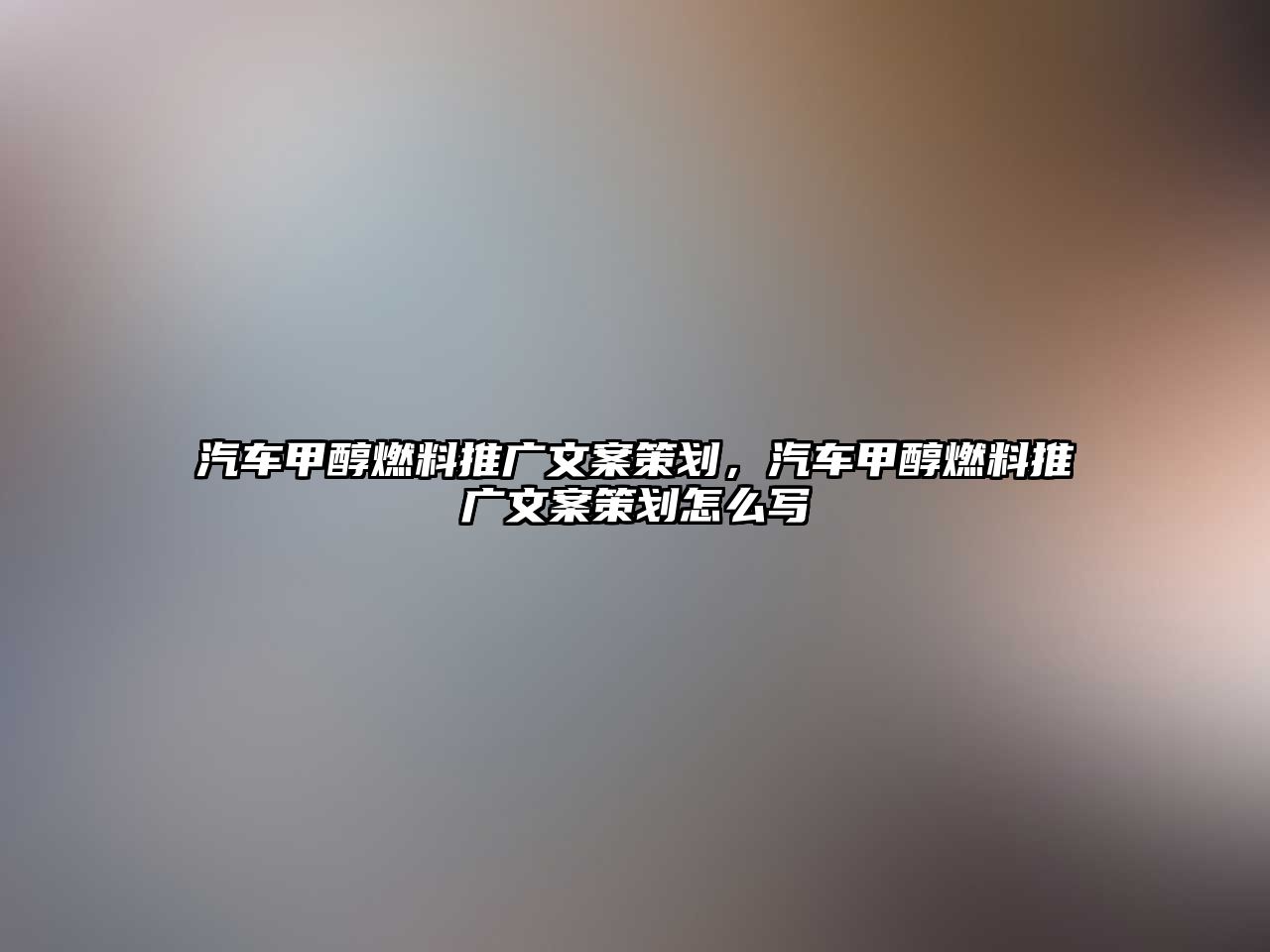 汽车甲醇燃料推广文案策划，汽车甲醇燃料推广文案策划怎么写